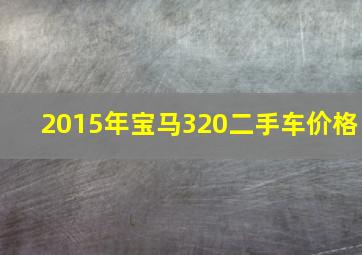 2015年宝马320二手车价格